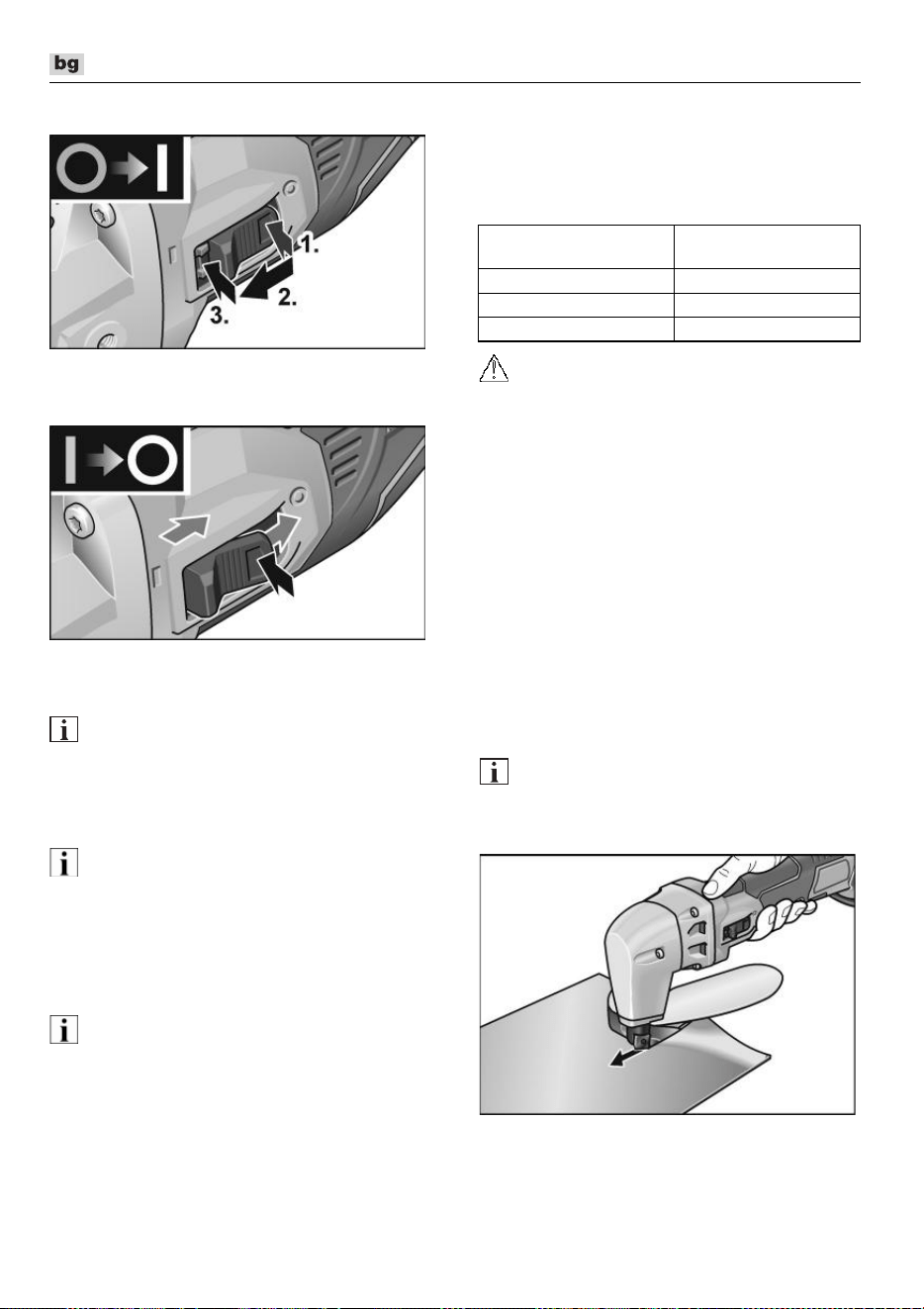 bg

1.

2.

3.